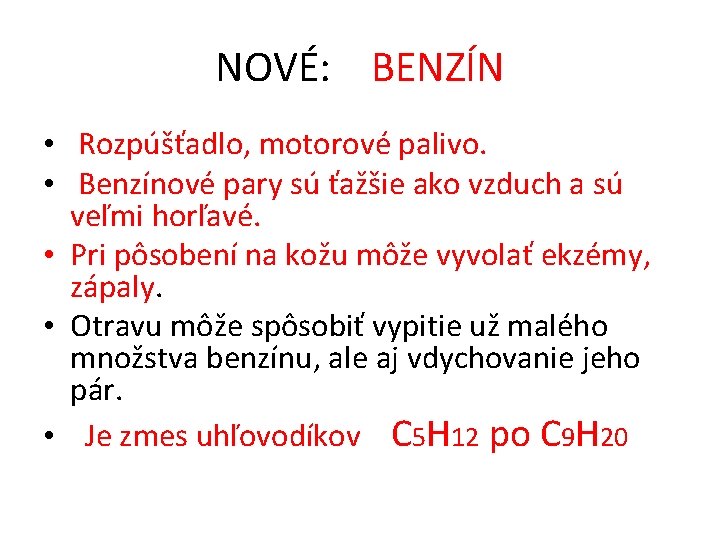 NOVÉ: BENZÍN

• Rozpúšťadlo, motorové palivo.
• Benzínové pary sú ťažšie ako vzduch a sú veľmi horľavé.
• Pri pôsobení na kožu môže vyvolať ekzémy, zápaly.
• Otravu môže spôsobiť vypitie už malého množstva benzínu, ale aj vdychovanie jeho pár.
• Je zmes uhľovodíkov $C_5H_{12}$ po $C_9H_{20}$